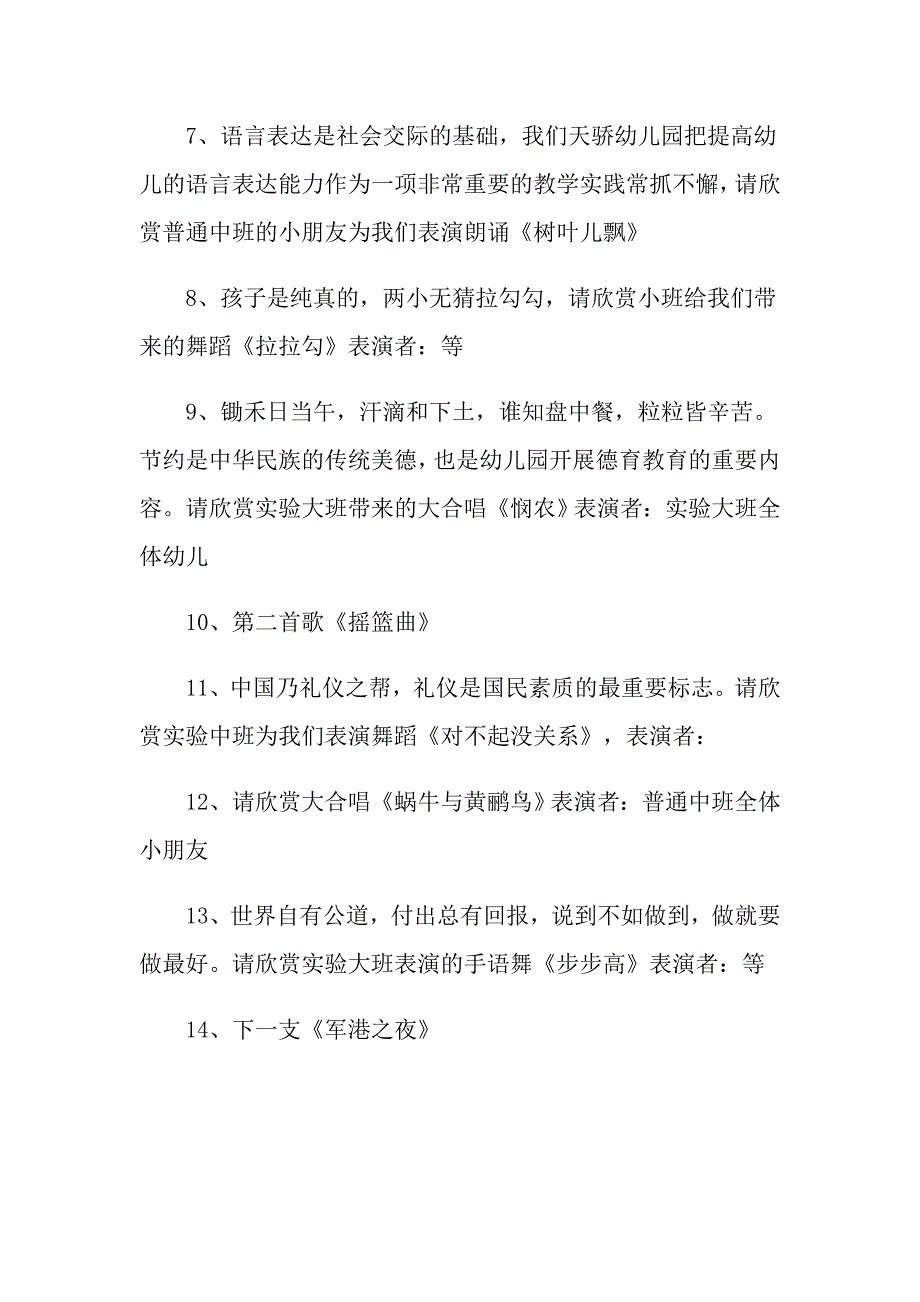 7、语言表达是社会交际的基础，我们天骄幼儿园把提高幼儿的语言表达能力作为一项非常重要的教学实践常抓不懈，请欣赏普通中班的小朋友为我们表演朗诵《树叶儿飘》

8、孩子是纯真的，两小无猜拉勾勾，请欣赏小班给我们带来的舞蹈《拉拉勾》表演者：等

9、锄禾日当午，汗滴和下土，谁知盘中餐，粒粒皆辛苦。节约是中华民族的传统美德，也是幼儿园开展德育教育的重要内容。请欣赏实验大班带来的大合唱《悯农》表演者：实验大班全体幼儿

10、第二首歌《摇篮曲》

11、中国乃礼仪之帮，礼仪是国民素质的最重要标志。请欣赏实验中班为我们表演舞蹈《对不起没关系》，表演者：

12、请欣赏大合唱《蜗牛与黄鹂鸟》表演者：普通中班全体小朋友

13、世界自有公道，付出总有回报，说到不如做到，做就要做最好。请欣赏实验大班表演的手语舞《步步高》表演者：等

14、下一支《军港之夜》